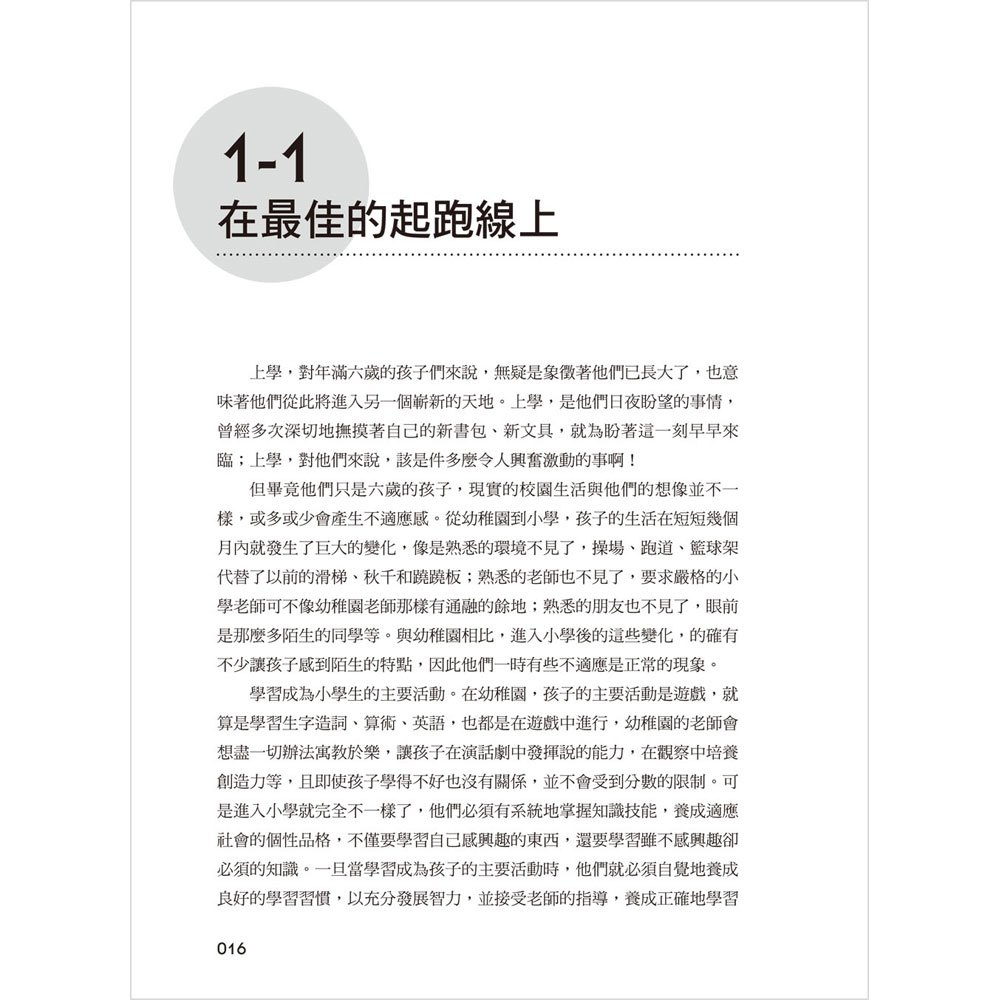 1-1
在最佳的起跑線上

上學，對年滿六歲的孩子們來說，無疑是象徵著他們已長大了，也意味著他們從此將進入另一個嶄新的天地。上學，是他們日夜盼望的事情，曾經多次深切地撫摸著自己的新書包、新文具，就為盼著這一刻早早來臨；上學，對他們來說，該是件多麼令人興奮激動的事啊！

但畢竟他們只是六歲的孩子，現實的校園生活與他們的想像並不一樣，或多或少會產生不適應感。從幼稚園到小學，孩子的生活在短短幾個月內就發生了巨大的變化，像是熟悉的環境不見了，操場、跑道、籃球架代替了以前的滑梯、秋千和蹺蹺板；熟悉的老師也不見了，要求嚴格的小學老師可不像幼稚園老師那樣有通融的餘地；熟悉的朋友也不見了，眼前是那麼多陌生的同學等。與幼稚園相比，進入小學後的這些變化，的確有不少讓孩子感到陌生的特點，因此他們一時有些不適應是正常的現象。

學習成為小學生的主要活動。在幼稚園，孩子的主要活動是遊戲，就算是學習生字造詞、算術、英語，也都是在遊戲中進行，幼稚園的老師會想盡一切辦法寓教於樂，讓孩子在演話劇中發揮說的能力，在觀察中培養創造力等，且即使孩子學得不好也沒有關係，並不會受到分數的限制。可是進入小學就完全不一樣了，他們必須有系統地掌握知識技能，養成適應社會的個性品格，不僅要學習自己感興趣的東西，還要學習雖不感興趣卻必須的知識。一旦當學習成為孩子的主要活動時，他們就必須自覺地養成良好的學習習慣，以充分發展智力，並接受老師的指導，養成正確地學習

016